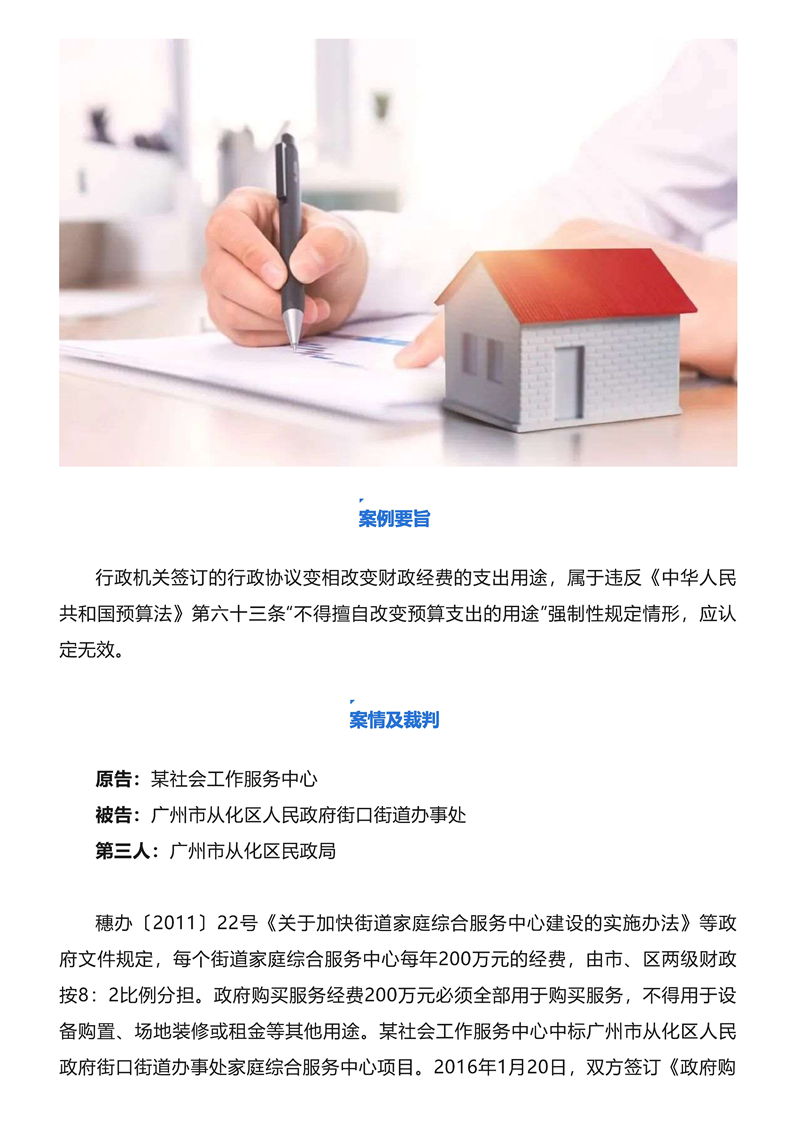 案例要旨

行政机关签订的行政协议变相改变财政经费的支出用途，属于违反《中华人民共和国预算法》第六十三条“不得擅自改变预算支出的用途”强制性规定情形，应认定无效。

案情及裁判

原告：某社会工作服务中心

被告：广州市从化区人民政府街口街道办事处

第三人：广州市从化区民政局

穗办〔2011〕22号《关于加快街道家庭综合服务中心建设的实施办法》等政府文件规定，每个街道家庭综合服务中心每年200万元的经费，由市、区两级财政按8：2比例分担。政府购买服务经费200万元必须全部用于购买服务，不得用于设备购置、场地装修或租金等其他用途。某社会工作服务中心中标广州市从化区人民政府街口街道办事处家庭综合服务中心项目。2016年1月20日，双方签订《政府购